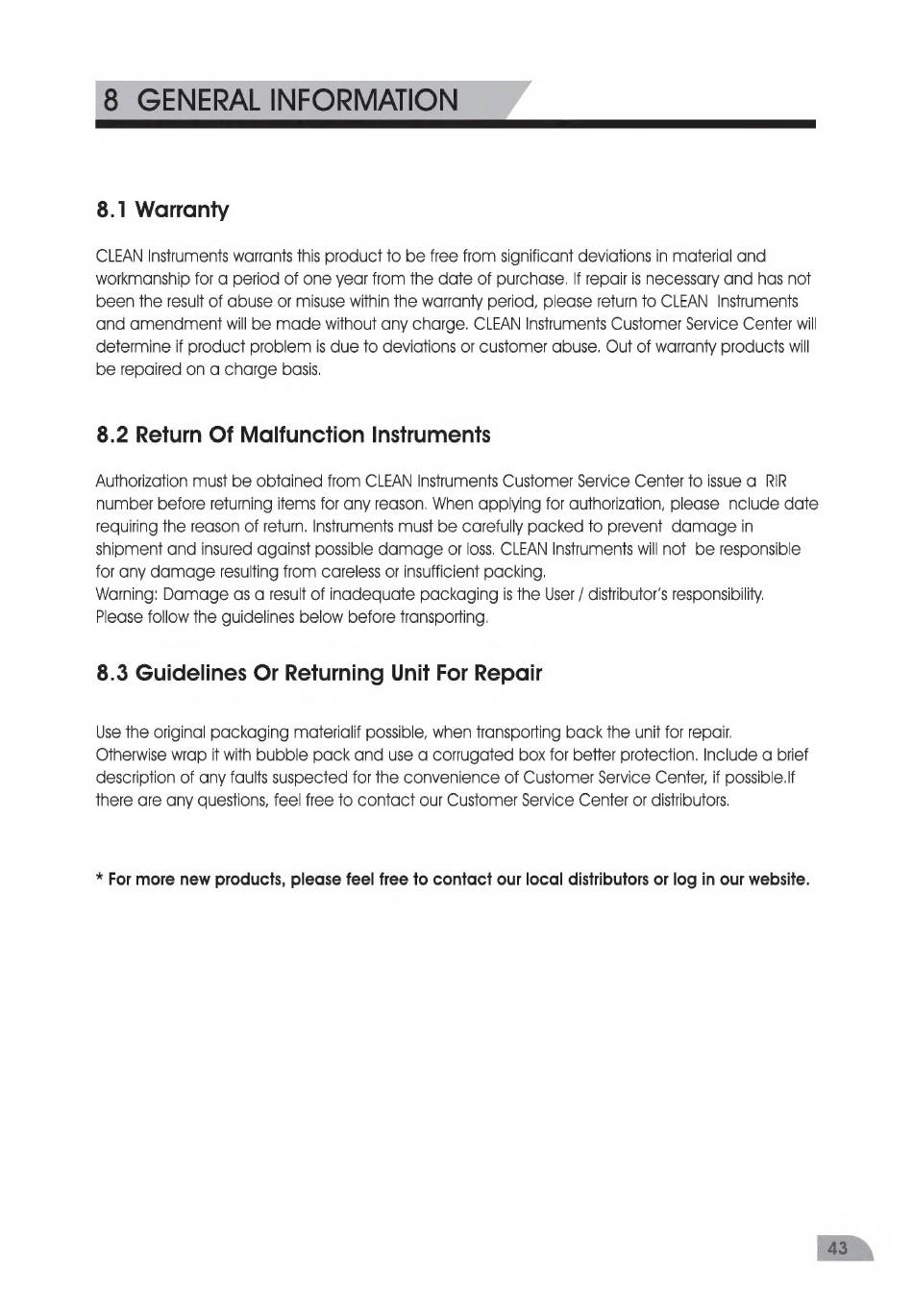 8 GENERAL INFORMATION

8.1 Warranty

CLEAN Instruments warrants this product to be free from significant deviations in material and workmanship for a period of one year from the date of purchase. If repair is necessary and has not been the result of abuse or misuse within the warranty period, please return to CLEAN Instruments and amendment will be made without any charge. CLEAN Instruments Customer Service Center will determine if product problem is due to deviations or customer abuse. Out of warranty products will be repaired on a charge basis.

8.2 Return Of Malfunction Instruments

Authorization must be obtained from CLEAN Instruments Customer Service Center to issue a RIR number before returning items for any reason. When applying for authorization, please nclude date requiring the reason of return. Instruments must be carefully packed to prevent damage in shipment and insured against possible damage or loss. CLEAN Instruments will not be responsible for any damage resulting from careless or insufficient packing.
Warning: Damage as a result of inadequate packaging is the User / distributor's responsibility. Please follow the guidelines below before transporting.

8.3 Guidelines Or Returning Unit For Repair

Use the original packaging materialif possible, when transporting back the unit for repair. Otherwise wrap it with bubble pack and use a corrugated box for better protection. Include a brief description of any faults suspected for the convenience of Customer Service Center, if possible.If there are any questions, feel free to contact our Customer Service Center or distributors.

* For more new products, please feel free to contact our local distributors or log in our website.

43